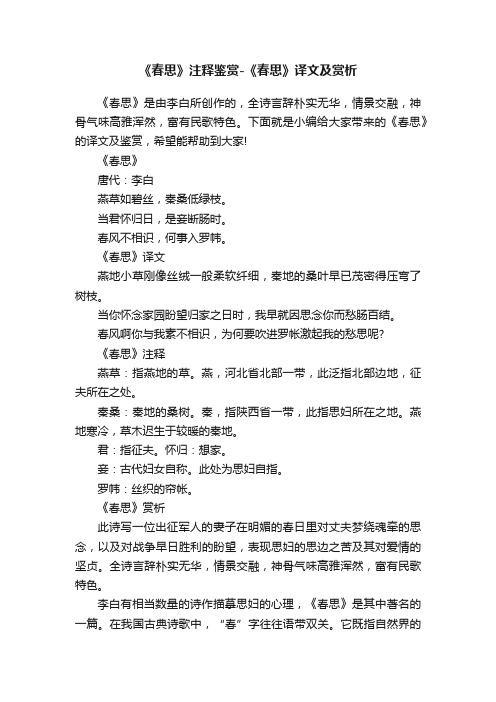 《春思》注释鉴赏-《春思》译文及赏析

《春思》是由李白所创作的，全诗言辞朴实无华，情景交融，神骨气味高雅浑然，富有民歌特色。下面就是小编给大家带来的《春思》的译文及鉴赏，希望能帮助到大家!

《春思》

唐代：李白

燕草如碧丝，秦桑低绿枝。

当君怀归日，是妾断肠时。

春风不相识，何事入罗帏。

《春思》译文

燕地小草刚像丝绒一般柔软纤细，秦地的桑叶早已茂密得压弯了树枝。

当你怀念家园盼望归家之日时，我早就因思念你而愁肠百结。

春风啊你与我素不相识，为何要吹进罗帐激起我的愁思呢?

《春思》注释

燕草：指燕地的草。燕，河北省北部一带，此泛指北部边地，征夫所在之处。

秦桑：秦地的桑树。秦，指陕西省一带，此指思妇所在之地。燕地寒冷，草木迟生于较暖的秦地。

君：指征夫。怀归：想家。

妾：古代妇女自称。此处为思妇自指。

罗帏：丝织的帘帐。

《春思》赏析

此诗写一位出征军人的妻子在明媚的春日里对丈夫梦绕魂牵的思念，以及对战争早日胜利的盼望，表现思妇的思边之苦及其对爱情的坚贞。全诗言辞朴实无华，情景交融，神骨气味高雅浑然，富有民歌特色。

李白有相当数量的诗作描摹思妇的心理，《春思》是其中著名的一篇。在我国古典诗歌中，“春”字往往语带双关。它既指自然界的